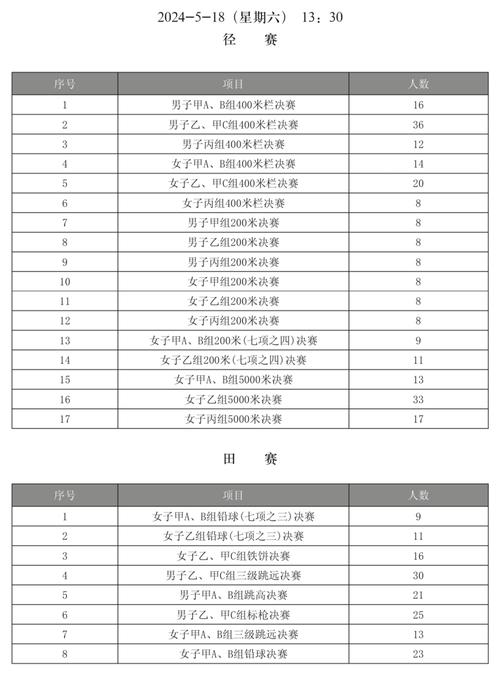 2024-5-18（星期六） 13：30

径 赛

| 序号 | 项目 | 人数 |
|---|---|---|
| 1 | 男子甲A、B组400米栏决赛 | 16 |
| 2 | 男子乙、甲C组400米栏决赛 | 36 |
| 3 | 男子丙组400米栏决赛 | 12 |
| 4 | 女子甲A、B组400米栏决赛 | 14 |
| 5 | 女子乙、甲C组400米栏决赛 | 20 |
| 6 | 女子丙组400米栏决赛 | 8 |
| 7 | 男子甲组200米决赛 | 8 |
| 8 | 男子乙组200米决赛 | 8 |
| 9 | 男子丙组200米决赛 | 8 |
| 10 | 女子甲组200米决赛 | 8 |
| 11 | 女子乙组200米决赛 | 8 |
| 12 | 女子丙组200米决赛 | 8 |
| 13 | 女子甲A、B组200米（七项之四）决赛 | 9 |
| 14 | 女子乙组200米（七项之四）决赛 | 11 |
| 15 | 女子甲A、B组5000米决赛 | 13 |
| 16 | 女子乙组5000米决赛 | 33 |
| 17 | 女子丙组5000米决赛 | 17 |

田 赛

| 序号 | 项目 | 人数 |
|---|---|---|
| 1 | 女子甲A、B组铅球（七项之三）决赛 | 9 |
| 2 | 女子乙组铅球（七项之三）决赛 | 11 |
| 3 | 女子乙、甲C组铁饼决赛 | 16 |
| 4 | 男子乙、甲C组三级跳远决赛 | 30 |
| 5 | 男子甲A、B组跳高决赛 | 21 |
| 6 | 男子乙、甲C组标枪决赛 | 25 |
| 7 | 女子甲A、B组三级跳远决赛 | 13 |
| 8 | 女子甲A、B组铅球决赛 | 23 |